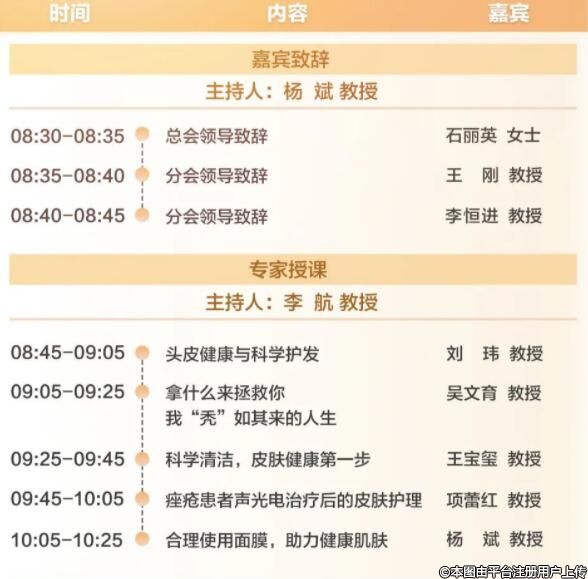 时间 内容 嘉宾

嘉宾致辞

主持人：杨 斌 教授

08:30-08:35 总会领导致辞 石丽英 女士

08:35-08:40 分会领导致辞 王 刚 教授

08:40-08:45 分会领导致辞 李恒进 教授

专家授课

主持人：李 航 教授

08:45-09:05 头皮健康与科学护发 刘 玮 教授

09:05-09:25 拿什么来拯救你 我“秃”如其来的人生 吴文育 教授

09:25-09:45 科学清洁，皮肤健康第一步 王宝玺 教授

09:45-10:05 痤疮患者声光电治疗后的皮肤护理 项蕾红 教授

10:05-10:25 合理使用面膜，助力健康肌肤 杨 斌 教授

©本图由平台注册用户上传